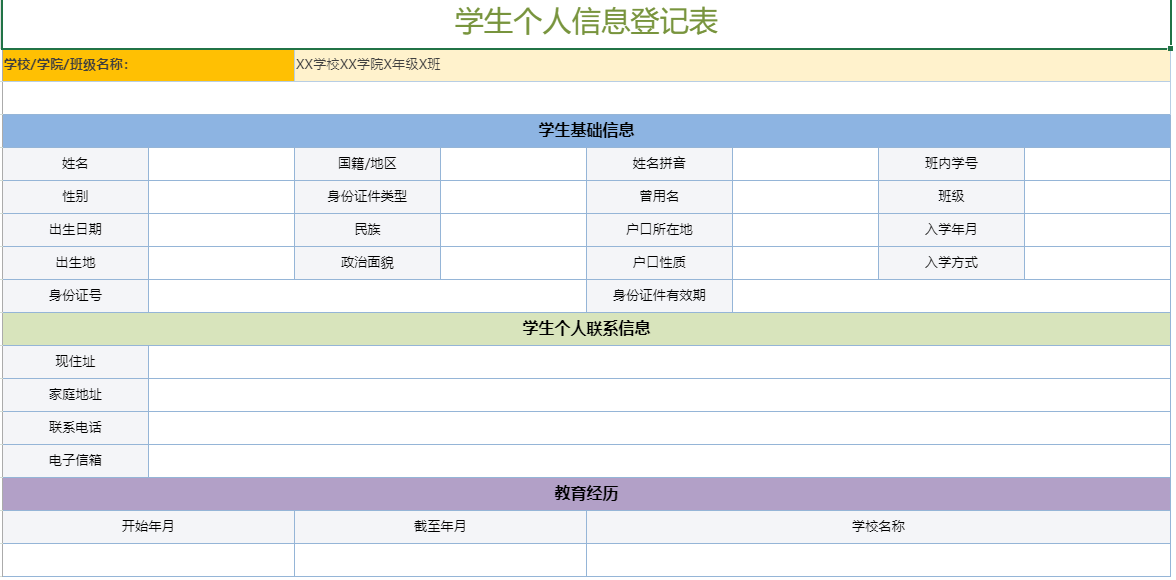 学生个人信息登记表

学校/学院/班级名称: XX学校XX学院X年级X班

学生基础信息

| 姓名 | | 国籍/地区 | | 姓名拼音 | | 班内学号 | |
|---|---|---|---|---|---|---|---|
| 性别 | | 身份证件类型 | | 曾用名 | | 班级 | |
| 出生日期 | | 民族 | | 户口所在地 | | 入学年月 | |
| 出生地 | | 政治面貌 | | 户口性质 | | 入学方式 | |
| 身份证号 | | | | 身份证件有效期 | | | |

学生个人联系信息

| 现住址 | |
|---|---|
| 家庭地址 | |
| 联系电话 | |
| 电子信箱 | |

教育经历

| 开始年月 | 截至年月 | 学校名称 |
|---|---|---|
| | | |